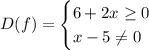 $D(f) = \begin{cases} 6 + 2x \geq 0 \\ x - 5 \neq 0 \end{cases}$